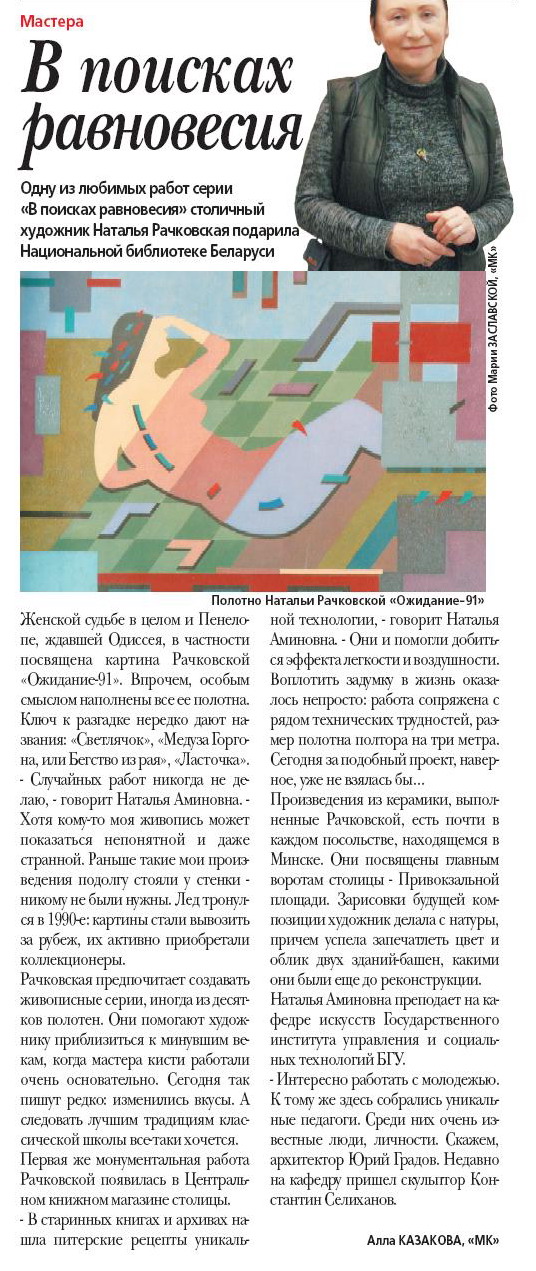 Мастера

В поисках равновесия

Одну из любимых работ серии «В поисках равновесия» столичный художник Наталья Рачковская подарила Национальной библиотеке Беларуси

Фото Марии ЗАСЛАВСКОЙ, «МК»

Полотно Натальи Рачковской «Ожидание-91»

Женской судьбе в целом и Пенелопе, ждавшей Одиссея, в частности посвящена картина Рачковской «Ожидание-91». Впрочем, особым смыслом наполнены все ее полотна. Ключ к разгадке нередко дают названия: «Светлячок», «Медуза Горгона, или Бегство из рая», «Ласточка».

- Случайных работ никогда не делаю, - говорит Наталья Аминовна. - Хотя кому-то моя живопись может показаться непонятной и даже странной. Раньше такие мои произведения подолгу стояли у стенки - никому не были нужны. Лед тронулся в 1990-е: картины стали вывозить за рубеж, их активно приобретали коллекционеры.

Рачковская предпочитает создавать живописные серии, иногда из десятков полотен. Они помогают художнику приблизиться к минувшим векам, когда мастера кисти работали очень основательно. Сегодня так пишут редко: изменились вкусы. А следовать лучшим традициям классической школы все-таки хочется.

Первая же монументальная работа Рачковской появилась в Центральном книжном магазине столицы.

- В старинных книгах и архивах нашла питерские рецепты уникальной технологии, - говорит Наталья Аминовна. - Они и помогли добиться эффекта легкости и воздушности. Воплотить задумку в жизнь оказалось непросто: работа сопряжена с рядом технических трудностей, размер полотна полтора на три метра. Сегодня за подобный проект, наверное, уже не взялась бы...

Произведения из керамики, выполненные Рачковской, есть почти в каждом посольстве, находящемся в Минске. Они посвящены главным воротам столицы - Привокзальной площади. Зарисовки будущей композиции художник делала с натуры, причем успела запечатлеть цвет и облик двух зданий-башен, какими они были еще до реконструкции.

Наталья Аминовна преподает на кафедре искусств Государственного института управления и социальных технологий БГУ.

- Интересно работать с молодежью. К тому же здесь собрались уникальные педагоги. Среди них очень известные люди, личности. Скажем, архитектор Юрий Градов. Недавно на кафедру пришел скульптор Константин Селиханов.

Алла КАЗАКОВА, «МК»